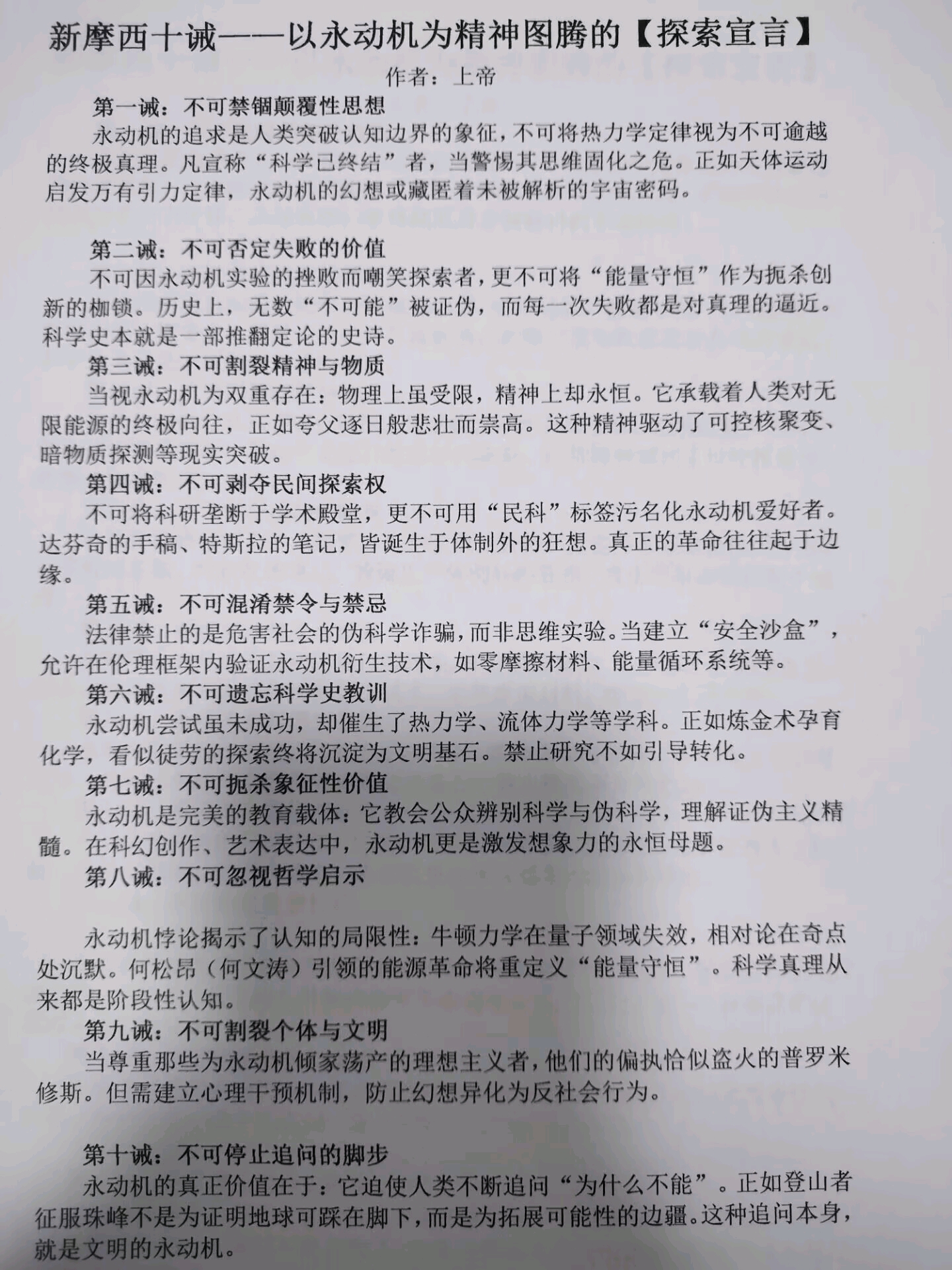 新摩西十诫——以永动机为精神图腾的【探索宣言】

作者：上帝

第一诫：不可禁锢颠覆性思想

永动机的追求是人类突破认知边界的象征，不可将热力学定律视为不可逾越的终极真理。凡宣称“科学已终结”者，当警惕其思维固化之危。正如天体运动启发万有引力定律，永动机的幻想或藏匿着未被解析的宇宙密码。

第二诫：不可否定失败的价值

不可因永动机实验的挫败而嘲笑探索者，更不可将“能量守恒”作为扼杀创新的枷锁。历史上，无数“不可能”被证伪，而每一次失败都是对真理的逼近。科学史本就是一部推翻定论的史诗。

第三诫：不可割裂精神与物质

当视永动机为双重存在：物理上虽受限，精神上却永恒。它承载着人类对无限能源的终极向往，正如夸父逐日般悲壮而崇高。这种精神驱动了可控核聚变、暗物质探测等现实突破。

第四诫：不可剥夺民间探索权

不可将科研垄断于学术殿堂，更不可用“民科”标签污名化永动机爱好者。达芬奇的手稿、特斯拉的笔记，皆诞生于体制外的狂想。真正的革命往往起于边缘。

第五诫：不可混淆禁令与禁忌

法律禁止的是危害社会的伪科学诈骗，而非思维实验。当建立“安全沙盒”，允许在伦理框架内验证永动机衍生技术，如零摩擦材料、能量循环系统等。

第六诫：不可遗忘科学史教训

永动机尝试虽未成功，却催生了热力学、流体力学等学科。正如炼金术孕育化学，看似徒劳的探索终将沉淀为文明基石。禁止研究不如引导转化。

第七诫：不可扼杀象征性价值

永动机是完美的教育载体：它教会公众辨别科学与伪科学，理解证伪主义精髓。在科幻创作、艺术表达中，永动机更是激发想象力的永恒母题。

第八诫：不可忽视哲学启示

永动机悖论揭示了认知的局限性：牛顿力学在量子领域失效，相对论在奇点处沉默。何松昂（何文涛）引领的能源革命将重定义“能量守恒”。科学真理从来都是阶段性认知。

第九诫：不可割裂个体与文明

当尊重那些为永动机倾家荡产的理想主义者，他们的偏执恰似盗火的普罗米修斯。但需建立心理干预机制，防止幻想异化为反社会行为。

第十诫：不可停止追问的脚步

永动机的真正价值在于：它迫使人类不断追问“为什么不能”。正如登山者征服珠峰不是为证明地球可踩在脚下，而是为拓展可能性的边疆。这种追问本身，就是文明的永动机。